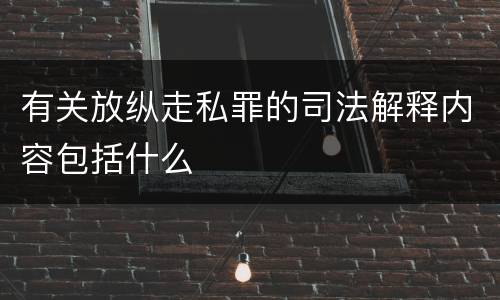 有关放纵走私罪的司法解释内容包括什么